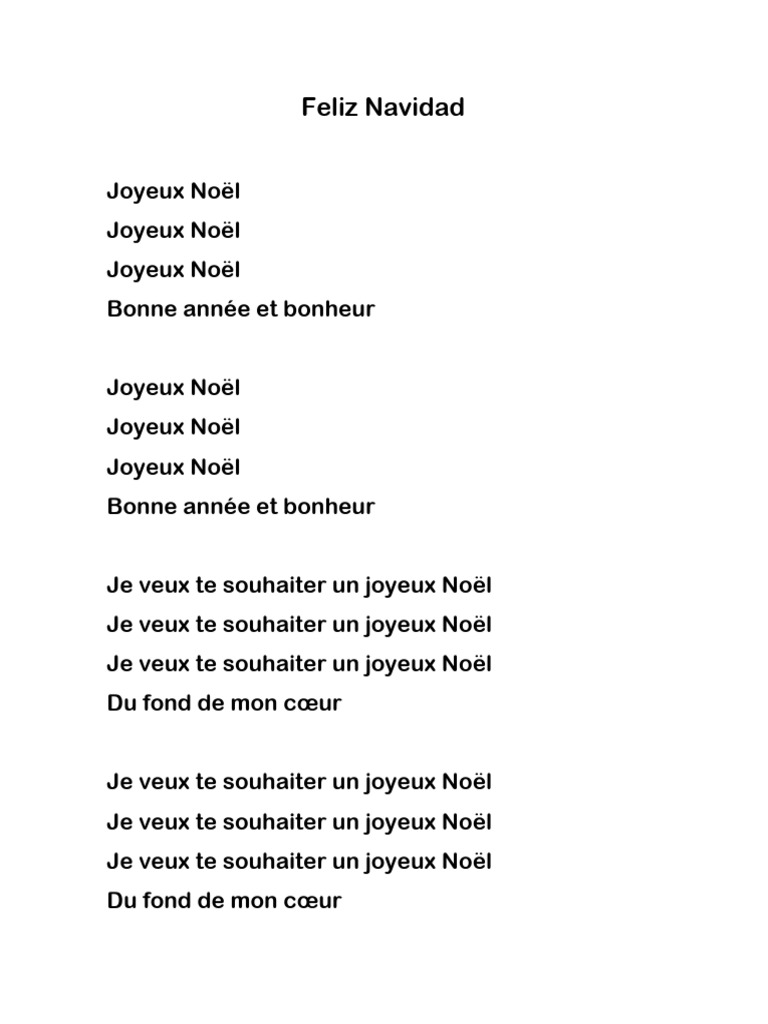 Feliz Navidad

Joyeux Noël
Joyeux Noël
Joyeux Noël
Bonne année et bonheur

Joyeux Noël
Joyeux Noël
Joyeux Noël
Bonne année et bonheur

Je veux te souhaiter un joyeux Noël
Je veux te souhaiter un joyeux Noël
Je veux te souhaiter un joyeux Noël
Du fond de mon cœur

Je veux te souhaiter un joyeux Noël
Je veux te souhaiter un joyeux Noël
Je veux te souhaiter un joyeux Noël
Du fond de mon cœur